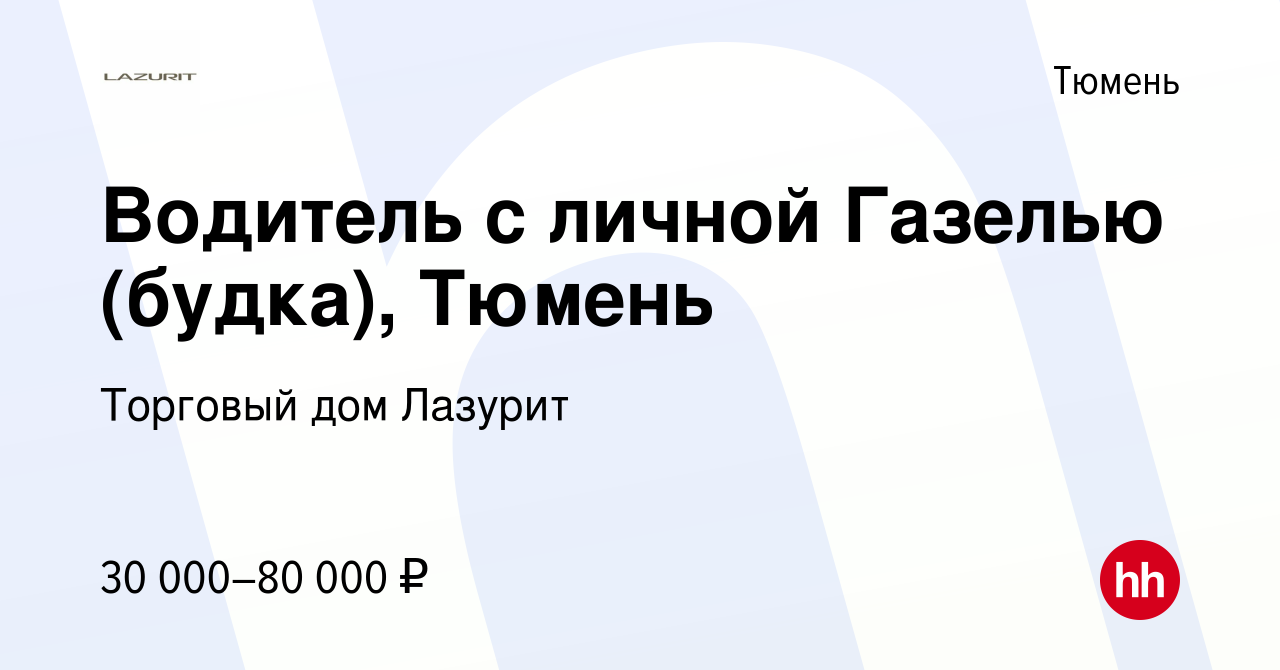 LAZURIT

Тюмень

Водитель с личной Газелью (будка), Тюмень

Торговый дом Лазурит

30 000–80 000 ₽

hh